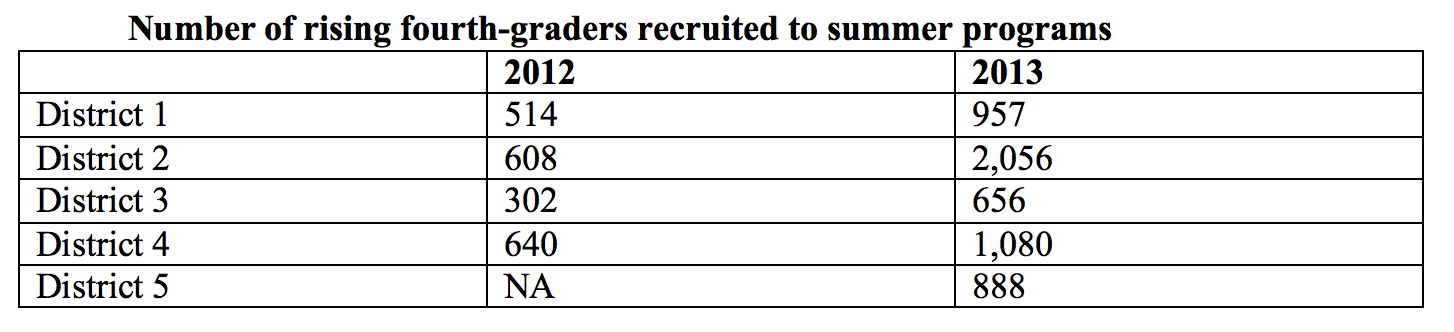 Number of rising fourth-graders recruited to summer programs

| | 2012 | 2013 |
|---|---|---|
| District 1 | 514 | 957 |
| District 2 | 608 | 2,056 |
| District 3 | 302 | 656 |
| District 4 | 640 | 1,080 |
| District 5 | NA | 888 |